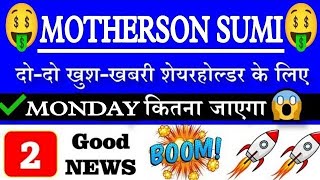 MOTHERSON SUMI

दो-दो खुश-खबरी शेयरहोल्डर के लिए

MONDAY कितना जाएगा

2

Good NEWS

BOOM!